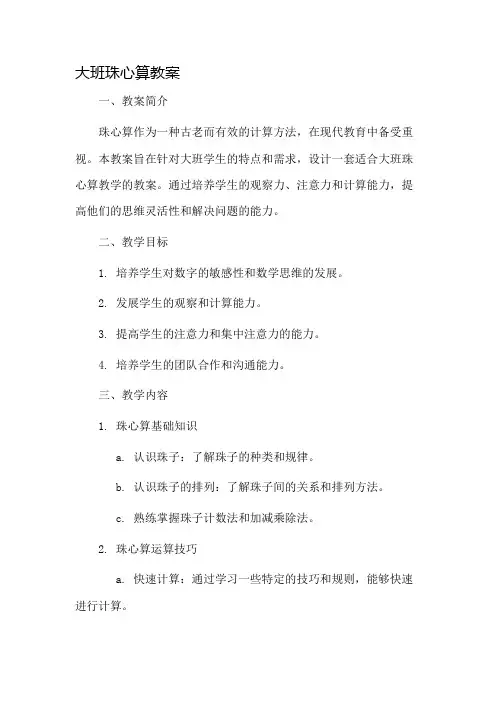 大班珠心算教案

一、教案简介

珠心算作为一种古老而有效的计算方法，在现代教育中备受重视。本教案旨在针对大班学生的特点和需求，设计一套适合大班珠心算教学的教案。通过培养学生的观察力、注意力和计算能力，提高他们的思维灵活性和解决问题的能力。

二、教学目标

1. 培养学生对数字的敏感性和数学思维的发展。

2. 发展学生的观察和计算能力。

3. 提高学生的注意力和集中注意力的能力。

4. 培养学生的团队合作和沟通能力。

三、教学内容

1. 珠心算基础知识

a. 认识珠子：了解珠子的种类和规律。

b. 认识珠子的排列：了解珠子间的关系和排列方法。

c. 熟练掌握珠子计数法和加减乘除法。

2. 珠心算运算技巧

a. 快速计算：通过学习一些特定的技巧和规则，能够快速进行计算。